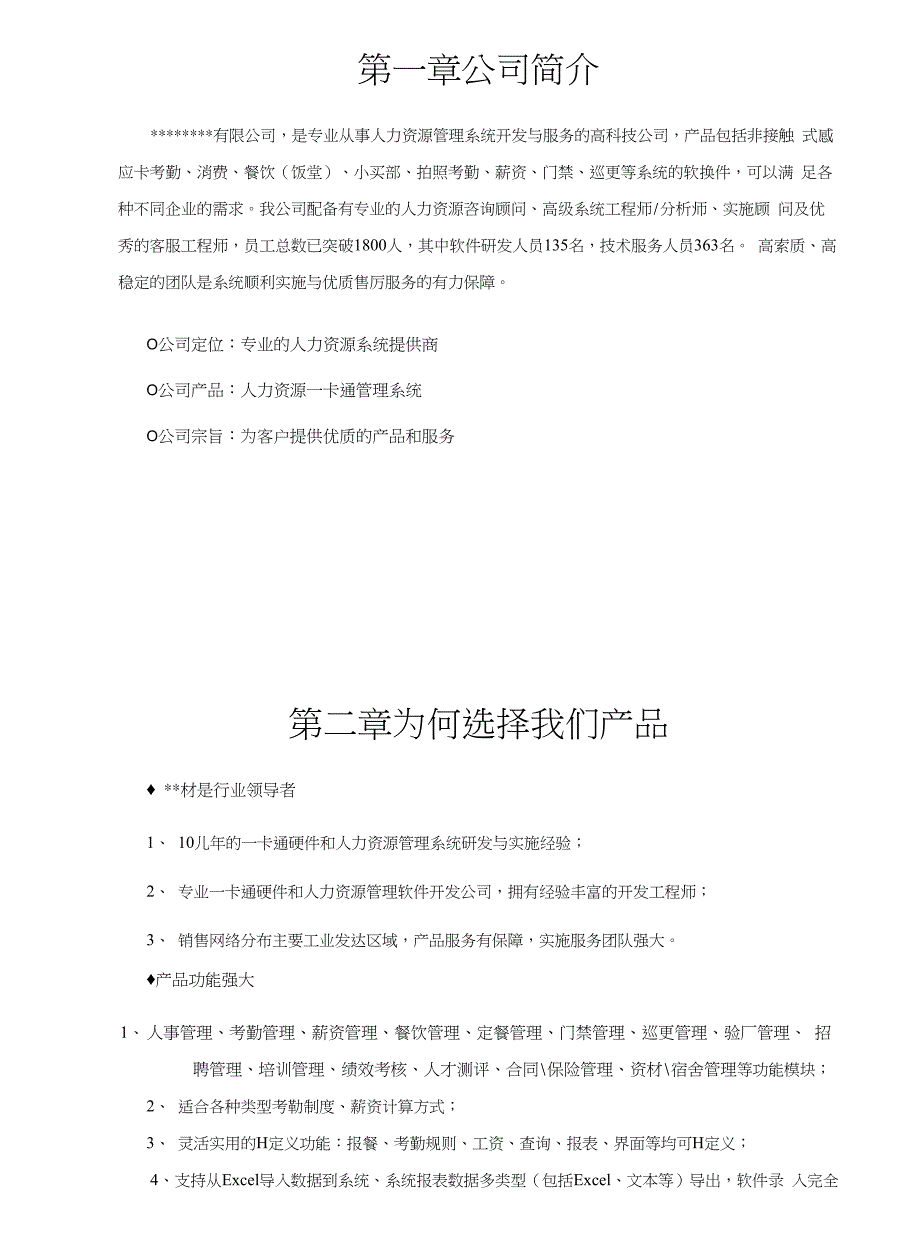 第一章公司简介

********有限公司，是专业从事人力资源管理系统开发与服务的高科技公司，产品包括非接触 式感应卡考勤、消费、餐饮（饭堂）、小买部、拍照考勤、薪资、门禁、巡更等系统的软换件，可以满 足各种不同企业的需求。我公司配备有专业的人力资源咨询顾问、高级系统工程师/分析师、实施顾 问及优秀的客服工程师，员工总数已突破1800人，其中软件研发人员135名，技术服务人员363名。 高索质、高稳定的团队是系统顺利实施与优质售厉服务的有力保障。

O公司定位：专业的人力资源系统提供商

O公司产品：人力资源一卡通管理系统

O公司宗旨：为客户提供优质的产品和服务

第二章为何选择我们产品

♦ **材是行业领导者

1、 10儿年的一卡通硬件和人力资源管理系统研发与实施经验；

2、 专业一卡通硬件和人力资源管理软件开发公司，拥有经验丰富的开发工程师；

3、 销售网络分布主要工业发达区域，产品服务有保障，实施服务团队强大。

♦产品功能强大

1、人事管理、考勤管理、薪资管理、餐饮管理、定餐管理、门禁管理、巡更管理、验厂管理、 招聘管理、培训管理、绩效考核、人才测评、合同\保险管理、资材\宿舍管理等功能模块；

2、 适合各种类型考勤制度、薪资计算方式；

3、 灵活实用的H定义功能：报餐、考勤规则、工资、查询、报表、界面等均可H定义；

4、支持从Excel导入数据到系统、系统报表数据多类型（包括Excel、文本等）导出，软件录 入完全